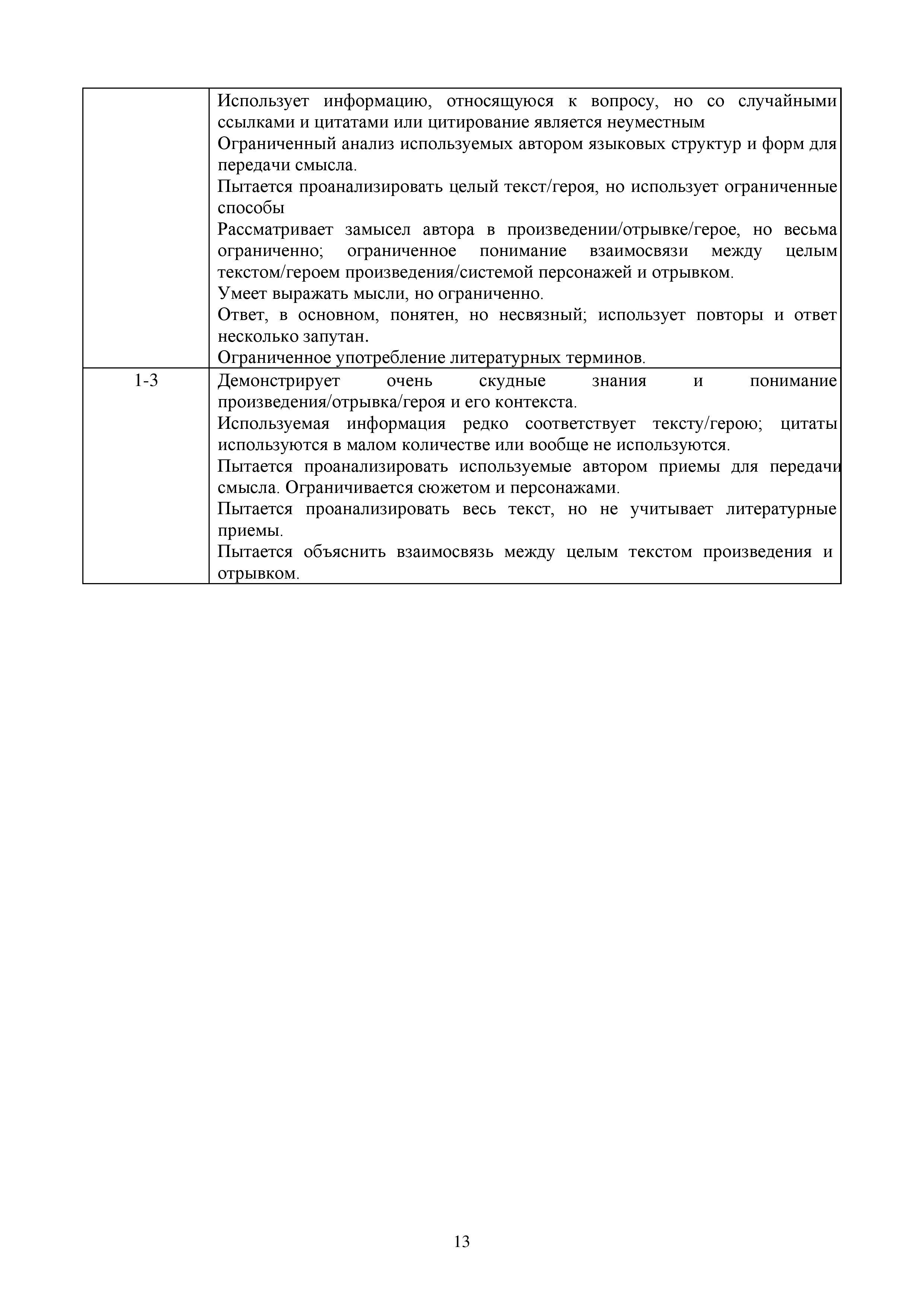 |  |  |
|---|---|
|  | Использует информацию, относящуюся к вопросу, но со случайными ссылками и цитатами или цитирование является неуместным<br>Ограниченный анализ используемых автором языковых структур и форм для передачи смысла.<br>Пытается проанализировать целый текст/героя, но использует ограниченные способы<br>Рассматривает замысел автора в произведении/отрывке/герое, но весьма ограниченно; ограниченное понимание взаимосвязи между целым текстом/героем произведения/системой персонажей и отрывком.<br>Умеет выражать мысли, но ограниченно.<br>Ответ, в основном, понятен, но несвязный; использует повторы и ответ несколько запутан.<br>Ограниченное употребление литературных терминов. |
| 1-3 | Демонстрирует очень скудные знания и понимание произведения/отрывка/героя и его контекста.<br>Используемая информация редко соответствует тексту/герою; цитаты используются в малом количестве или вообще не используются.<br>Пытается проанализировать используемые автором приемы для передачи смысла. Ограничивается сюжетом и персонажами.<br>Пытается проанализировать весь текст, но не учитывает литературные приемы.<br>Пытается объяснить взаимосвязь между целым текстом произведения и отрывком. |

13